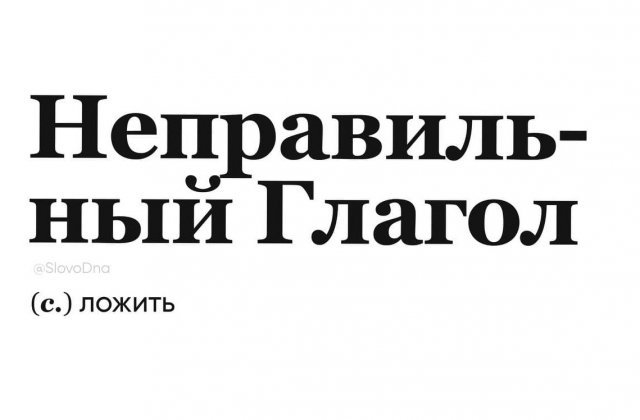 Неправильный Глагол

@SlovoDna

(с.) ложить